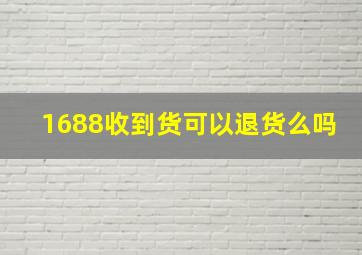 1688收到货可以退货么吗